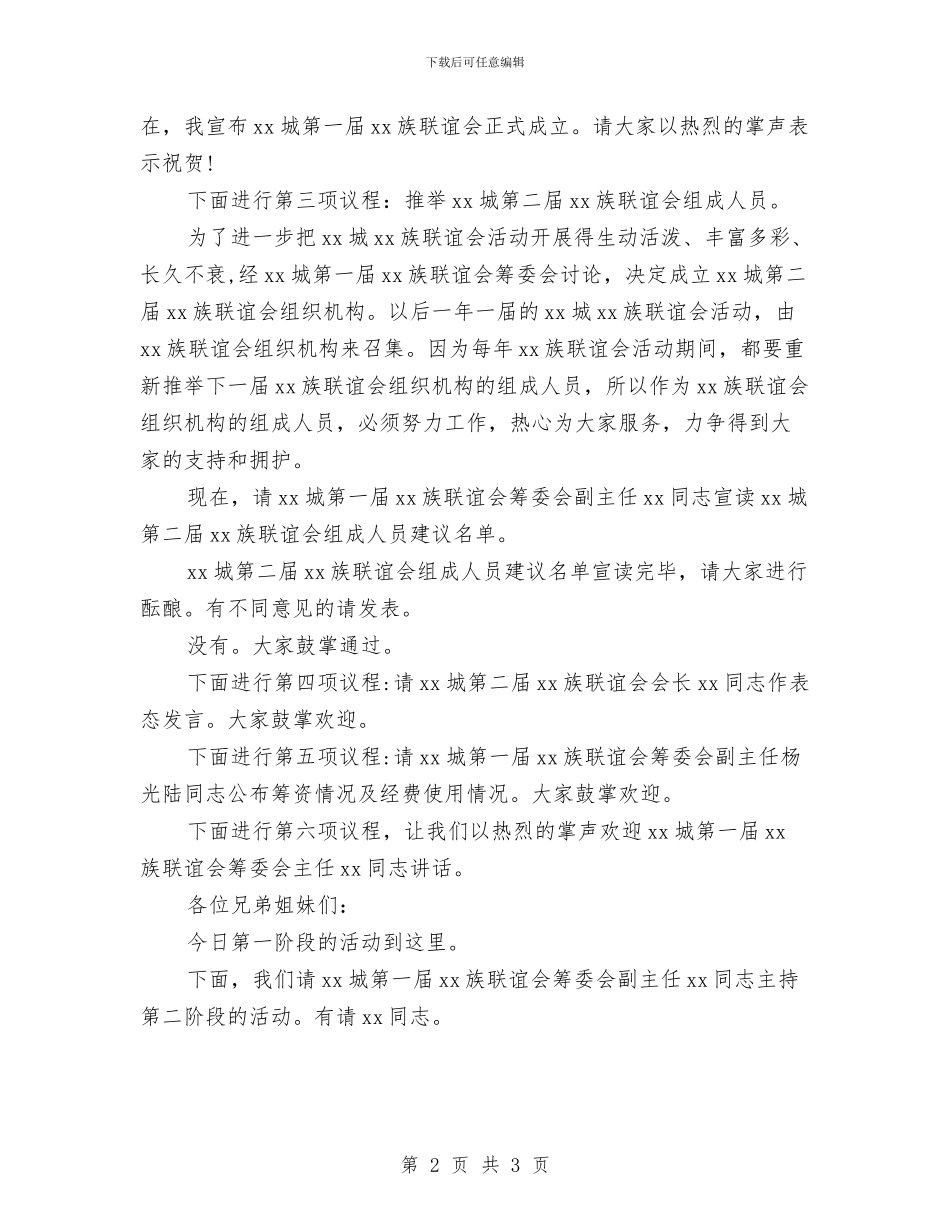 下载后可任意编辑

在，我宣布 xx 城第一届 xx 族联谊会正式成立。请大家以热烈的掌声表示祝贺！

下面进行第三项议程：推举 xx 城第二届 xx 族联谊会组成人员。

为了进一步把 xx 城 xx 族联谊会活动开展得生动活泼、丰富多彩、长久不衰,经 xx 城第一届 xx 族联谊会筹委会讨论，决定成立 xx 城第二届 xx 族联谊会组织机构。以后一年一届的 xx 城 xx 族联谊会活动，由 xx 族联谊会组织机构来召集。因为每年 xx 族联谊会活动期间，都要重新推举下一届 xx 族联谊会组织机构的组成人员，所以作为 xx 族联谊会组织机构的组成人员，必须努力工作，热心为大家服务，力争得到大家的支持和拥护。

现在，请 xx 城第一届 xx 族联谊会筹委会副主任 xx 同志宣读 xx 城第二届 xx 族联谊会组成人员建议名单。

xx 城第二届 xx 族联谊会组成人员建议名单宣读完毕，请大家进行酝酿。有不同意见的请发表。

没有。大家鼓掌通过。

下面进行第四项议程:请 xx 城第二届 xx 族联谊会会长 xx 同志作表态发言。大家鼓掌欢迎。

下面进行第五项议程:请 xx 城第一届 xx 族联谊会筹委会副主任杨光陆同志公布筹资情况及经费使用情况。大家鼓掌欢迎。

下面进行第六项议程，让我们以热烈的掌声欢迎 xx 城第一届 xx 族联谊会筹委会主任 xx 同志讲话。

各位兄弟姐妹们:

今日第一阶段的活动到这里。

下面，我们请 xx 城第一届 xx 族联谊会筹委会副主任 xx 同志主持第二阶段的活动。有请 xx 同志。

第 2 页 共 3 页